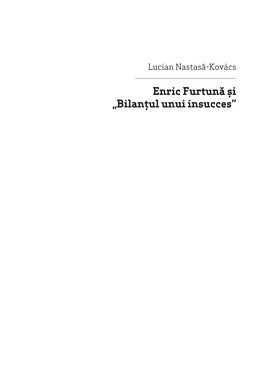 Lucian Nastasă-Kovács

Enric Furtună și „Bilanțul unui insucces”